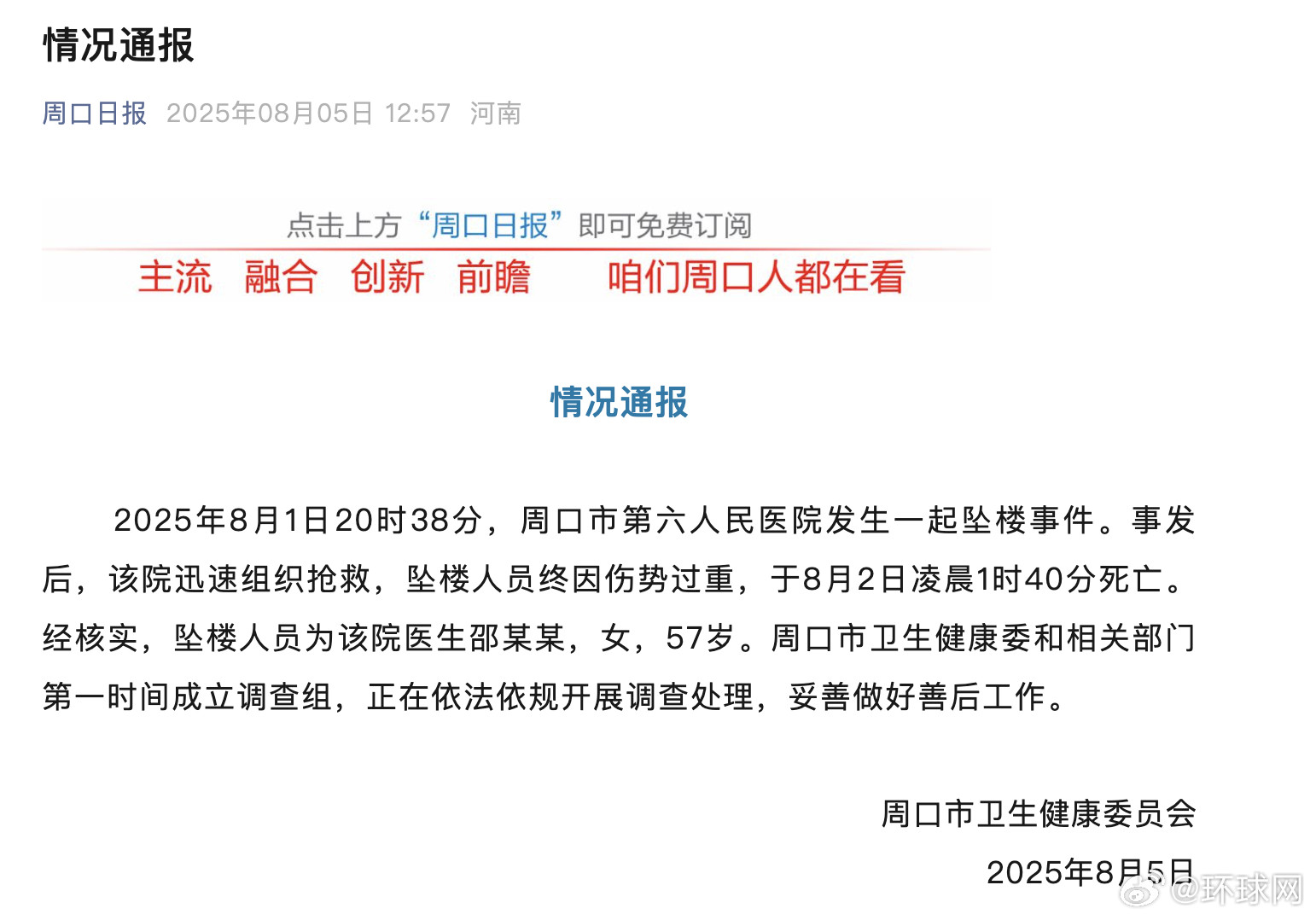 情况通报

周口日报 2025年08月05日 12:57 河南

点击上方“周口日报”即可免费订阅

主流 融合 创新 前瞻 咱们周口人都在看

情况通报

2025年8月1日20时38分，周口市第六人民医院发生一起坠楼事件。事发后，该院迅速组织抢救，坠楼人员终因伤势过重，于8月2日凌晨1时40分死亡。经核实，坠楼人员为该院医生邵某某，女，57岁。周口市卫生健康委和相关部门第一时间成立调查组，正在依法依规开展调查处理，妥善做好善后工作。

周口市卫生健康委员会

2025年8月5日

@环球网